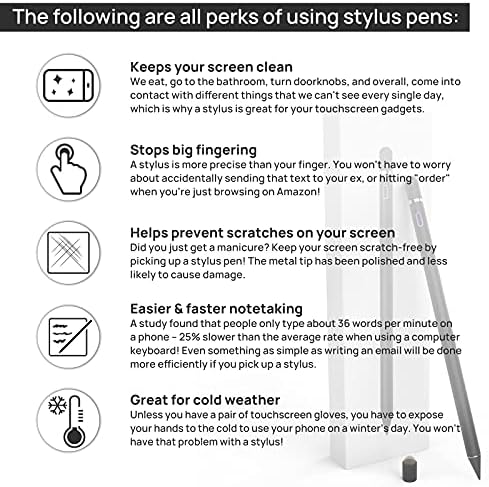 The following are all perks of using stylus pens:

Keeps your screen clean
We eat, go to the bathroom, turn doorknobs, and overall, come into contact with different things that we can't see every single day, which is why a stylus is great for your touchscreen gadgets.

Stops big fingering
A stylus is more precise than your finger. You won't have to worry about accidentally sending that text to your ex, or hitting "order" when you're just browsing on Amazon!

Helps prevent scratches on your screen
Did you just get a manicure? Keep your screen scratch-free by picking up a stylus pen! The metal tip has been polished and less likely to cause damage.

Easier & faster notetaking
A study found that people only type about 36 words per minute on a phone - 25% slower than the average rate when using a computer keyboard! Even something as simple as writing an email will be done more efficiently if you pick up a stylus.

Great for cold weather
Unless you have a pair of touchscreen gloves, you have to expose your hands to the cold to use your phone on a winter's day. You won't have that problem with a stylus!